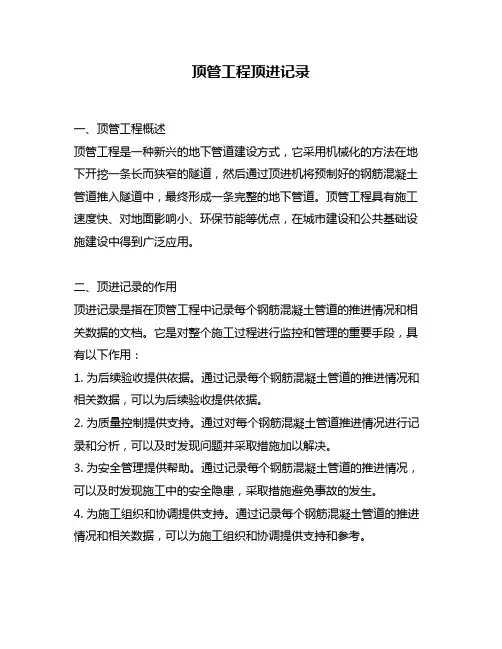 顶管工程顶进记录

一、顶管工程概述
顶管工程是一种新兴的地下管道建设方式，它采用机械化的方法在地下开挖一条长而狭窄的隧道，然后通过顶进机将预制好的钢筋混凝土管道推入隧道中，最终形成一条完整的地下管道。顶管工程具有施工速度快、对地面影响小、环保节能等优点，在城市建设和公共基础设施建设中得到广泛应用。

二、顶进记录的作用
顶进记录是指在顶管工程中记录每个钢筋混凝土管道的推进情况和相关数据的文档。它是对整个施工过程进行监控和管理的重要手段，具有以下作用：
1. 为后续验收提供依据。通过记录每个钢筋混凝土管道的推进情况和相关数据，可以为后续验收提供依据。
2. 为质量控制提供支持。通过对每个钢筋混凝土管道推进情况进行记录和分析，可以及时发现问题并采取措施加以解决。
3. 为安全管理提供帮助。通过记录每个钢筋混凝土管道的推进情况，可以及时发现施工中的安全隐患，采取措施避免事故的发生。
4. 为施工组织和协调提供支持。通过记录每个钢筋混凝土管道的推进情况和相关数据，可以为施工组织和协调提供支持和参考。